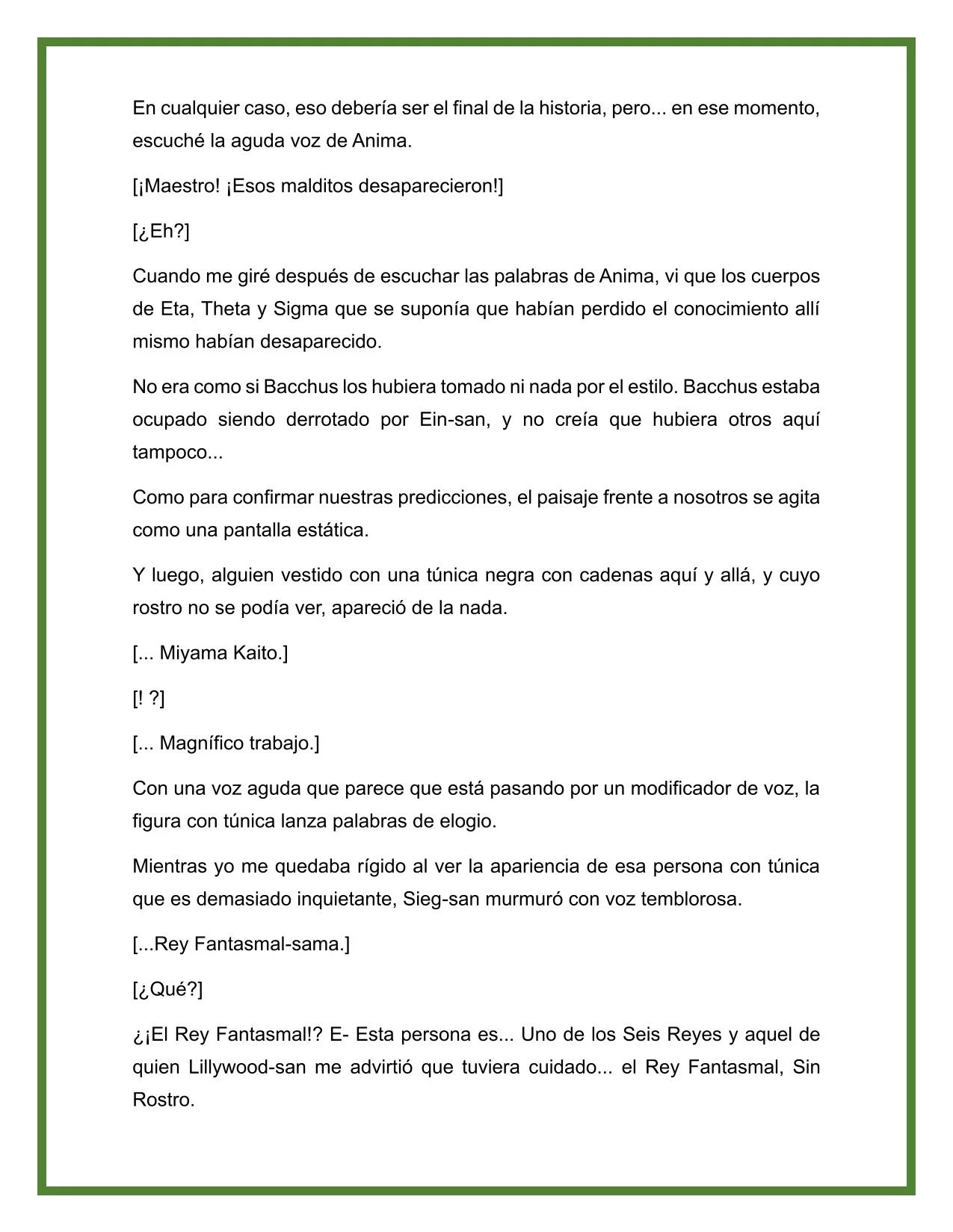 En cualquier caso, eso debería ser el final de la historia, pero... en ese momento, escuché la aguda voz de Anima.

[¡Maestro! ¡Esos malditos desaparecieron!]

[¿Eh?]

Cuando me giré después de escuchar las palabras de Anima, vi que los cuerpos de Eta, Theta y Sigma que se suponía que habían perdido el conocimiento allí mismo habían desaparecido.

No era como si Bacchus los hubiera tomado ni nada por el estilo. Bacchus estaba ocupado siendo derrotado por Ein-san, y no creía que hubiera otros aquí tampoco...

Como para confirmar nuestras predicciones, el paisaje frente a nosotros se agita como una pantalla estática.

Y luego, alguien vestido con una túnica negra con cadenas aquí y allá, y cuyo rostro no se podía ver, apareció de la nada.

[... Miyama Kaito.]

[! ?]

[... Magnífico trabajo.]

Con una voz aguda que parece que está pasando por un modificador de voz, la figura con túnica lanza palabras de elogio.

Mientras yo me quedaba rígido al ver la apariencia de esa persona con túnica que es demasiado inquietante, Sieg-san murmuró con voz temblorosa.

[...Rey Fantasmal-sama.]

[¿Qué?]

¿¡El Rey Fantasmal!? E- Esta persona es... Uno de los Seis Reyes y aquel de quien Lillywood-san me advirtió que tuviera cuidado... el Rey Fantasmal, Sin Rostro.